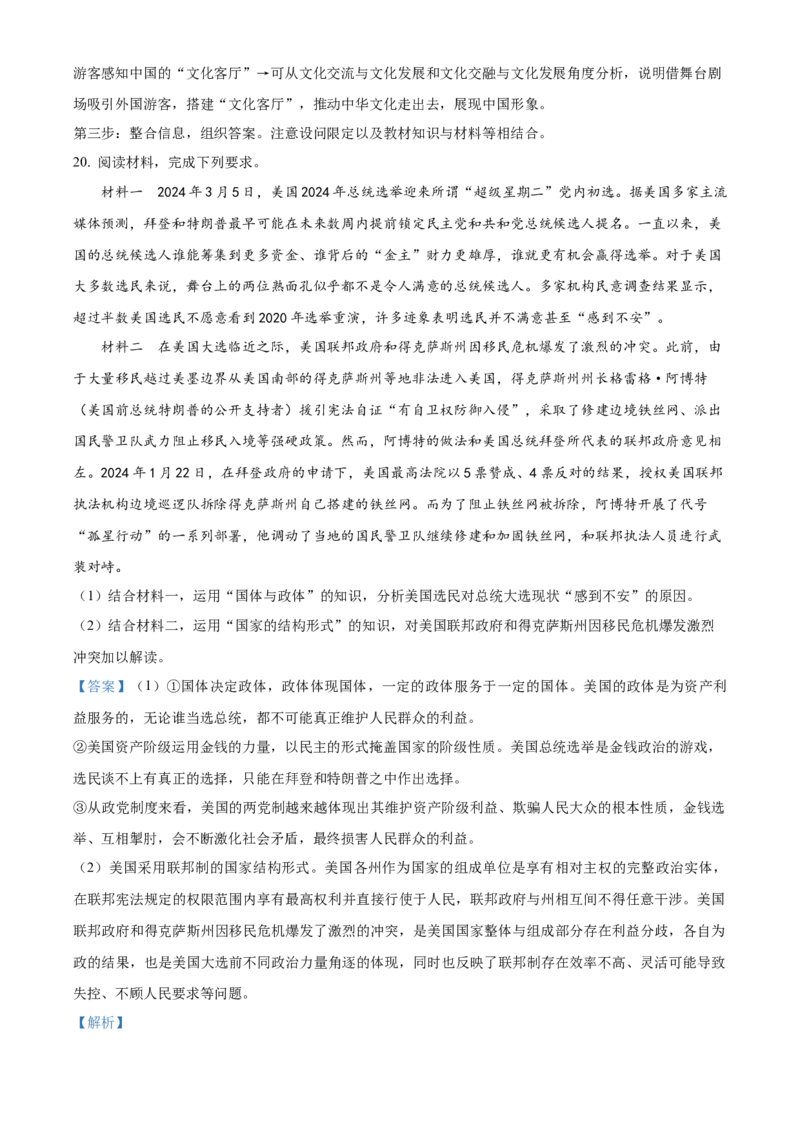 游客感知中国的“文化客厅”→可从文化交流与文化发展和文化交融与文化发展角度分析，说明借舞台剧场吸引外国游客，搭建“文化客厅”，推动中华文化走出去，展现中国形象。

第三步：整合信息，组织答案。注意设问限定以及教材知识与材料等相结合。

20. 阅读材料，完成下列要求。

材料一　2024年3月5日，美国2024年总统选举迎来所谓“超级星期二”党内初选。据美国多家主流媒体预测，拜登和特朗普最早可能在未来数周内提前锁定民主党和共和党总统候选人提名。一直以来，美国的总统候选人谁能筹集到更多资金、谁背后的“金主”财力更雄厚，谁就更有机会赢得选举。对于美国大多数选民来说，舞台上的两位熟面孔似乎都不是令人满意的总统候选人。多家机构民意调查结果显示，超过半数美国选民不愿意看到2020年选举重演，许多迹象表明选民并不满意甚至“感到不安”。

材料二　在美国大选临近之际，美国联邦政府和得克萨斯州因移民危机爆发了激烈的冲突。此前，由于大量移民越过美墨边界从美国南部的得克萨斯州等地非法进入美国，得克萨斯州州长格雷格·阿博特（美国前总统特朗普的公开支持者）援引宪法自证“有自卫权防御入侵”，采取了修建边境铁丝网、派出国民警卫队武力阻止移民入境等强硬政策。然而，阿博特的做法和美国总统拜登所代表的联邦政府意见相左。2024年1月22日，在拜登政府的申请下，美国最高法院以5票赞成、4票反对的结果，授权美国联邦执法机构边境巡逻队拆除得克萨斯州自己搭建的铁丝网。而为了阻止铁丝网被拆除，阿博特开展了代号“孤星行动”的一系列部署，他调动了当地的国民警卫队继续修建和加固铁丝网，和联邦执法人员进行武装对峙。

（1）结合材料一，运用“国体与政体”的知识，分析美国选民对总统大选现状“感到不安”的原因。

（2）结合材料二，运用“国家的结构形式”的知识，对美国联邦政府和得克萨斯州因移民危机爆发激烈冲突加以解读。

【答案】（1）①国体决定政体，政体体现国体，一定的政体服务于一定的国体。美国的政体是为资产利益服务的，无论谁当选总统，都不可能真正维护人民群众的利益。

②美国资产阶级运用金钱的力量，以民主的形式掩盖国家的阶级性质。美国总统选举是金钱政治的游戏，选民谈不上有真正的选择，只能在拜登和特朗普之中作出选择。

③从政党制度来看，美国的两党制越来越体现出其维护资产阶级利益、欺骗人民大众的根本性质，金钱选举、互相掣肘，会不断激化社会矛盾，最终损害人民群众的利益。

（2）美国采用联邦制的国家结构形式。美国各州作为国家的组成单位是享有相对主权的完整政治实体，在联邦宪法规定的权限范围内享有最高权利并直接行使于人民，联邦政府与州相互间不得任意干涉。美国联邦政府和得克萨斯州因移民危机爆发了激烈的冲突，是美国国家整体与组成部分存在利益分歧，各自为政的结果，也是美国大选前不同政治力量角逐的体现，同时也反映了联邦制存在效率不高、灵活可能导致失控、不顾人民要求等问题。

【解析】